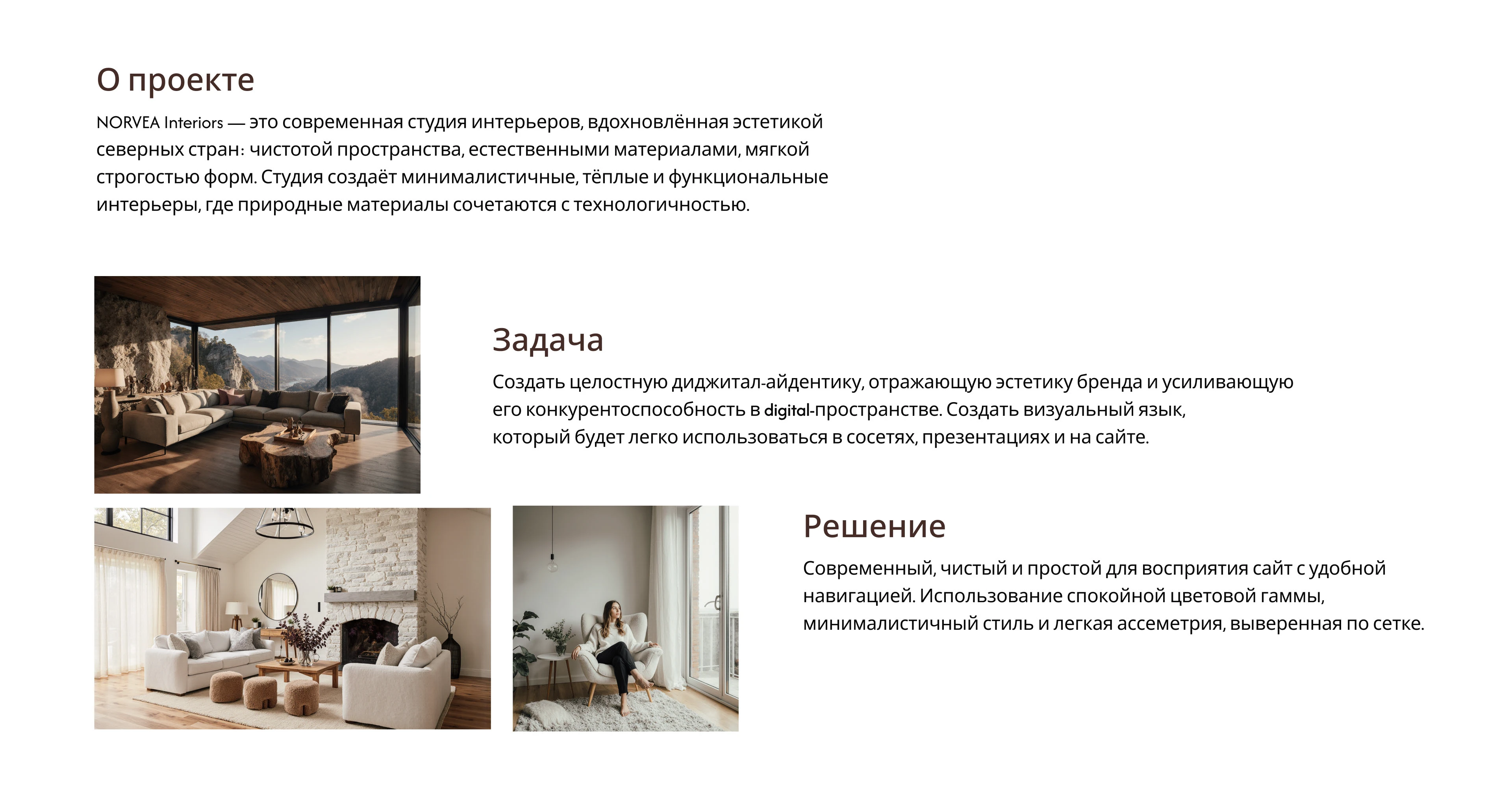 О проекте

NORVEA Interiors — это современная студия интерьеров, вдохновлённая эстетикой северных стран: чистотой пространства, естественными материалами, мягкой строгостью форм. Студия создаёт минималистичные, тёплые и функциональные интерьеры, где природные материалы сочетаются с технологичностью.

Задача

Создать целостную диджитал-айдентику, отражающую эстетику бренда и усиливающую его конкурентоспособность в digital-пространстве. Создать визуальный язык, который будет легко использоваться в сосетях, презентациях и на сайте.

Решение

Современный, чистый и простой для восприятия сайт с удобной навигацией. Использование спокойной цветовой гаммы, минималистичный стиль и легкая ассеметрия, выверенная по сетке.